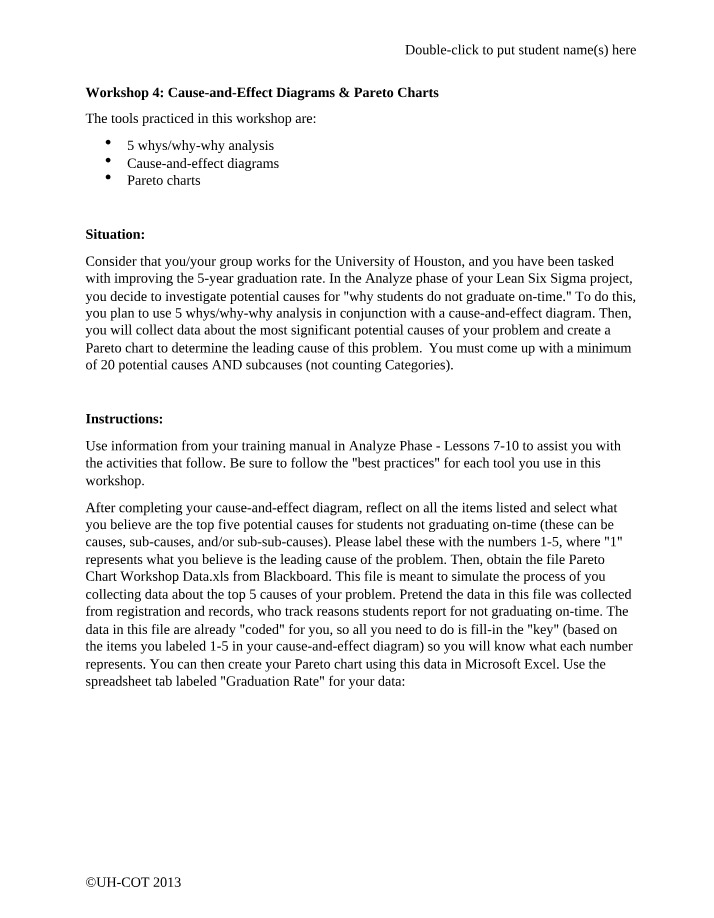 Double-click to put student name(s) here

Workshop 4: Cause-and-Effect Diagrams & Pareto Charts

The tools practiced in this workshop are:

• 5 whys/why-why analysis
• Cause-and-effect diagrams
• Pareto charts

Situation:

Consider that you/your group works for the University of Houston, and you have been tasked with improving the 5-year graduation rate. In the Analyze phase of your Lean Six Sigma project, you decide to investigate potential causes for "why students do not graduate on-time." To do this, you plan to use 5 whys/why-why analysis in conjunction with a cause-and-effect diagram. Then, you will collect data about the most significant potential causes of your problem and create a Pareto chart to determine the leading cause of this problem. You must come up with a minimum of 20 potential causes AND subcauses (not counting Categories).

Instructions:

Use information from your training manual in Analyze Phase - Lessons 7-10 to assist you with the activities that follow. Be sure to follow the "best practices" for each tool you use in this workshop.

After completing your cause-and-effect diagram, reflect on all the items listed and select what you believe are the top five potential causes for students not graduating on-time (these can be causes, sub-causes, and/or sub-sub-causes). Please label these with the numbers 1-5, where "1" represents what you believe is the leading cause of the problem. Then, obtain the file Pareto Chart Workshop Data.xls from Blackboard. This file is meant to simulate the process of you collecting data about the top 5 causes of your problem. Pretend the data in this file was collected from registration and records, who track reasons students report for not graduating on-time. The data in this file are already "coded" for you, so all you need to do is fill-in the "key" (based on the items you labeled 1-5 in your cause-and-effect diagram) so you will know what each number represents. You can then create your Pareto chart using this data in Microsoft Excel. Use the spreadsheet tab labeled "Graduation Rate" for your data:

©UH-COT 2013